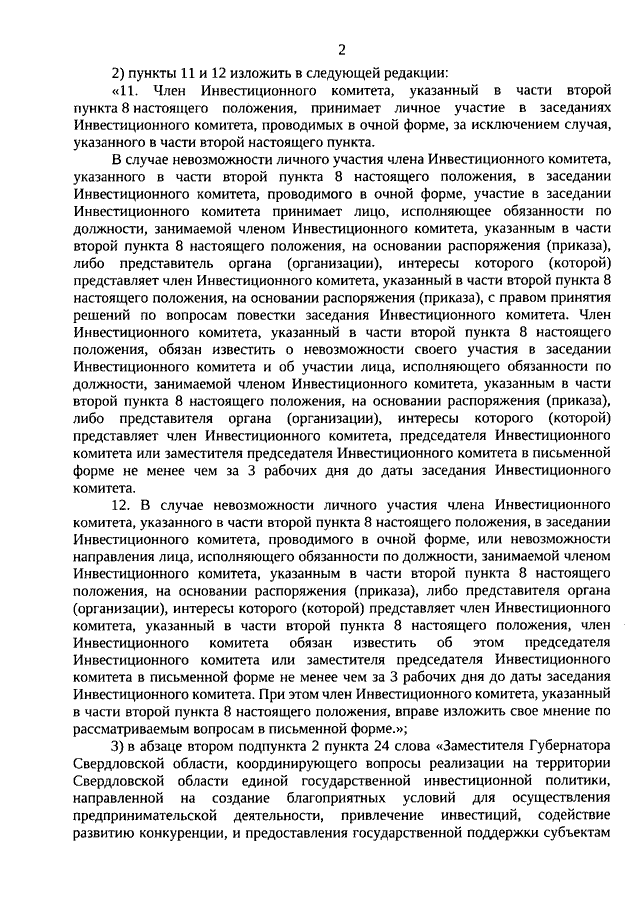 2

2) пункты 11 и 12 изложить в следующей редакции:

«11. Член Инвестиционного комитета, указанный в части второй пункта 8 настоящего положения, принимает личное участие в заседаниях Инвестиционного комитета, проводимых в очной форме, за исключением случая, указанного в части второй настоящего пункта.

В случае невозможности личного участия члена Инвестиционного комитета, указанного в части второй пункта 8 настоящего положения, в заседании Инвестиционного комитета, проводимого в очной форме, участие в заседании Инвестиционного комитета принимает лицо, исполняющее обязанности по должности, занимаемой членом Инвестиционного комитета, указанным в части второй пункта 8 настоящего положения, на основании распоряжения (приказа), либо представитель органа (организации), интересы которого (которой) представляет член Инвестиционного комитета, указанный в части второй пункта 8 настоящего положения, на основании распоряжения (приказа), с правом принятия решений по вопросам повестки заседания Инвестиционного комитета. Член Инвестиционного комитета, указанный в части второй пункта 8 настоящего положения, обязан известить о невозможности своего участия в заседании Инвестиционного комитета и об участии лица, исполняющего обязанности по должности, занимаемой членом Инвестиционного комитета, указанным в части второй пункта 8 настоящего положения, на основании распоряжения (приказа), либо представителя органа (организации), интересы которого (которой) представляет член Инвестиционного комитета, председателя Инвестиционного комитета или заместителя председателя Инвестиционного комитета в письменной форме не менее чем за 3 рабочих дня до даты заседания Инвестиционного комитета.

12. В случае невозможности личного участия члена Инвестиционного комитета, указанного в части второй пункта 8 настоящего положения, в заседании Инвестиционного комитета, проводимого в очной форме, или невозможности направления лица, исполняющего обязанности по должности, занимаемой членом Инвестиционного комитета, указанным в части второй пункта 8 настоящего положения, на основании распоряжения (приказа), либо представителя органа (организации), интересы которого (которой) представляет член Инвестиционного комитета, указанный в части второй пункта 8 настоящего положения, член Инвестиционного комитета обязан известить об этом председателя Инвестиционного комитета или заместителя председателя Инвестиционного комитета в письменной форме не менее чем за 3 рабочих дня до даты заседания Инвестиционного комитета. При этом член Инвестиционного комитета, указанный в части второй пункта 8 настоящего положения, вправе изложить свое мнение по рассматриваемым вопросам в письменной форме.»;

3) в абзаце втором подпункта 2 пункта 24 слова «Заместителя Губернатора Свердловской области, координирующего вопросы реализации на территории Свердловской области единой государственной инвестиционной политики, направленной на создание благоприятных условий для осуществления предпринимательской деятельности, привлечение инвестиций, содействие развитию конкуренции, и предоставления государственной поддержки субъектам